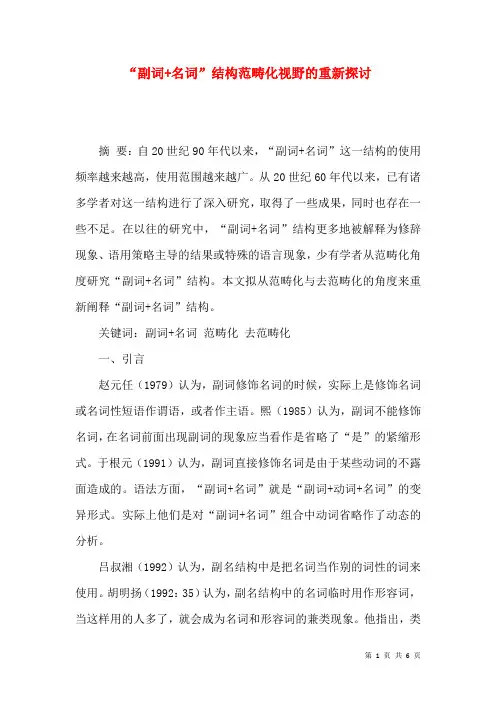 “副词+名词”结构范畴化视野的重新探讨

摘 要：自20世纪90年代以来，“副词+名词”这一结构的使用频率越来越高，使用范围越来越广。从20世纪60年代以来，已有诸多学者对这一结构进行了深入研究，取得了一些成果，同时也存在一些不足。在以往的研究中，“副词+名词”结构更多地被解释为修辞现象、语用策略主导的结果或特殊的语言现象，少有学者从范畴化角度研究“副词+名词”结构。本文拟从范畴化与去范畴化的角度来重新阐释“副词+名词”结构。

关键词：副词+名词 范畴化 去范畴化

一、引言

赵元任（1979）认为，副词修饰名词的时候，实际上是修饰名词或名词性短语作谓语，或者作主语。熙（1985）认为，副词不能修饰名词，在名词前面出现副词的现象应当看作是省略了“是”的紧缩形式。于根元（1991）认为，副词直接修饰名词是由于某些动词的不露面造成的。语法方面，“副词+名词”就是“副词+动词+名词”的变异形式。实际上他们是对“副词+名词”组合中动词省略作了动态的分析。

吕叔湘（1992）认为，副名结构中是把名词当作别的词性的词来使用。胡明扬（1992：35）认为，副名结构中的名词临时用作形容词，当这样用的人多了，就会成为名词和形容词的兼类现象。他指出，类

第 1 页 共 6 页